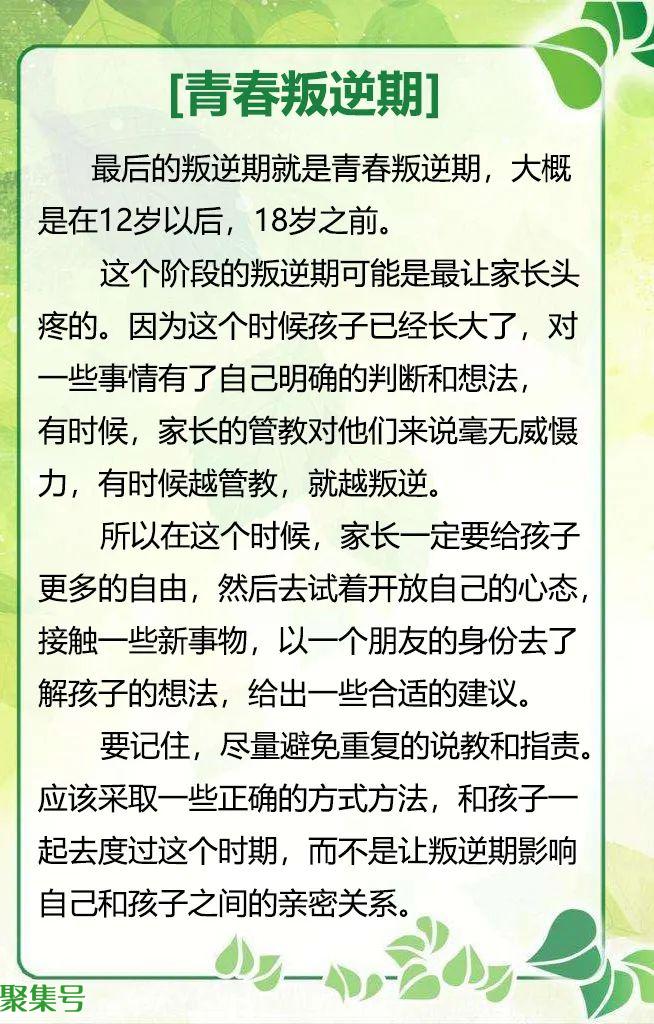 [青春叛逆期]

最后的叛逆期就是青春叛逆期，大概是在12岁以后，18岁之前。

这个阶段的叛逆期可能是最让家长头疼的。因为这个时候孩子已经长大了，对一些事情有了自己明确的判断和想法，有时候，家长的管教对他们来说毫无威慑力，有时候越管教，就越叛逆。

所以在这个时候，家长一定要给孩子更多的自由，然后去试着开放自己的心态，接触一些新事物，以一个朋友的身份去了解孩子的想法，给出一些合适的建议。

要记住，尽量避免重复的说教和指责。应该采取一些正确的方式方法，和孩子一起去度过这个时期，而不是让叛逆期影响自己和孩子之间的亲密关系。

聚集号